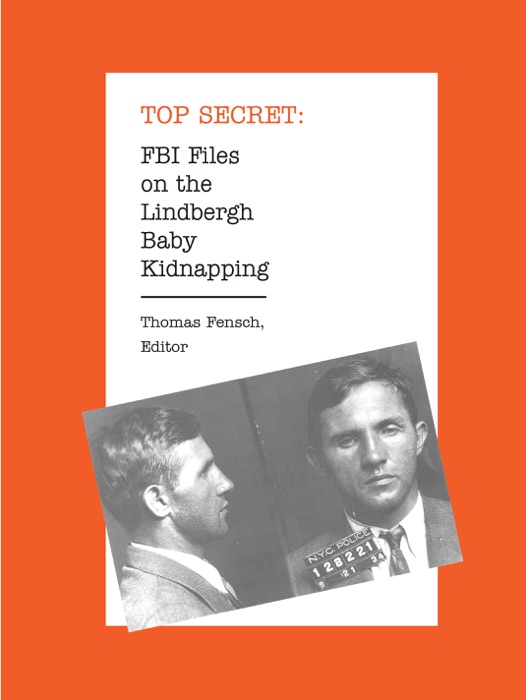 TOP SECRET:

FBI Files on the Lindbergh Baby Kidnapping

Thomas Fensch, Editor

N.Y.C. POLICE
128221
9 21 34